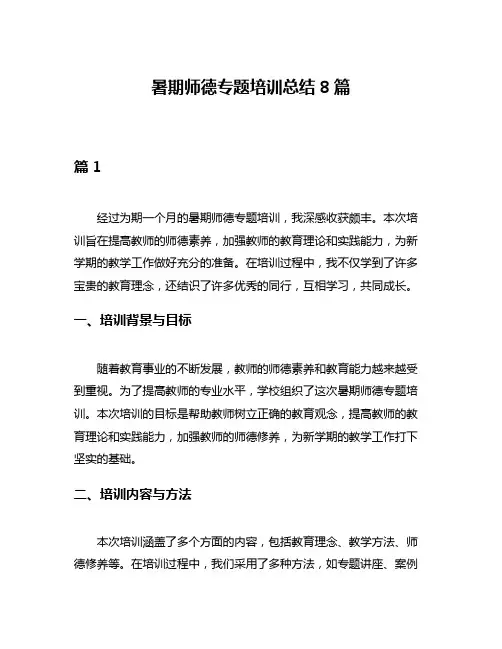 暑期师德专题培训总结 8 篇

篇 1

经过为期一个月的暑期师德专题培训，我深感收获颇丰。本次培训旨在提高教师的师德素养，加强教师的教育理论和实践能力，为新学期的教学工作做好充分的准备。在培训过程中，我不仅学到了许多宝贵的教育理念，还结识了许多优秀的同行，互相学习，共同成长。

一、培训背景与目标

随着教育事业的不断发展，教师的师德素养和教育能力越来越受到重视。为了提高教师的专业水平，学校组织了这次暑期师德专题培训。本次培训的目标是帮助教师树立正确的教育观念，提高教师的教育理论和实践能力，加强教师的师德修养，为新学期的教学工作打下坚实的基础。

二、培训内容与方法

本次培训涵盖了多个方面的内容，包括教育理念、教学方法、师德修养等。在培训过程中，我们采用了多种方法，如专题讲座、案例